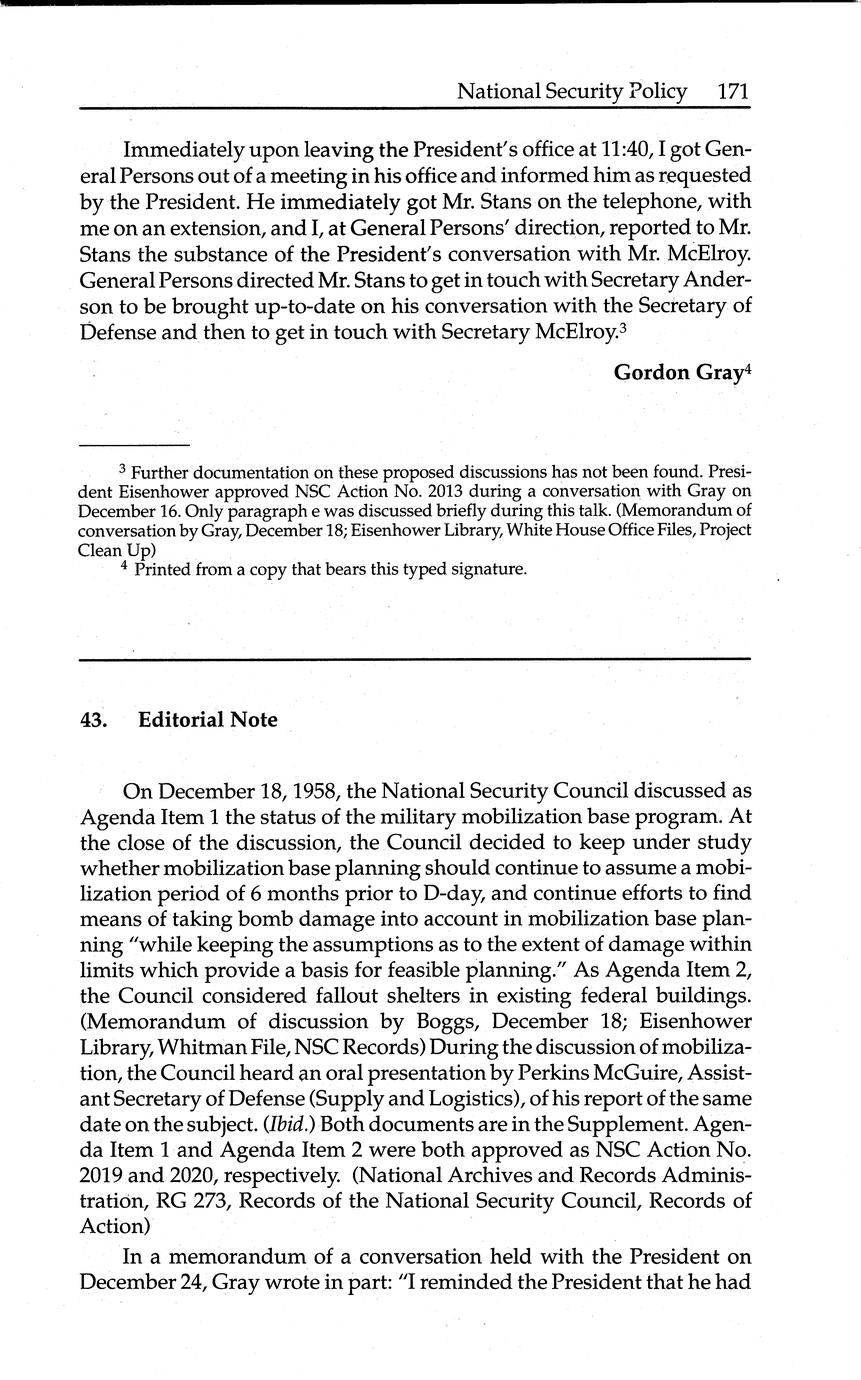 National Security Policy 171

Immediately upon leaving the President's office at 11:40, I got General Persons out of a meeting in his office and informed him as requested by the President. He immediately got Mr. Stans on the telephone, with me on an extension, and I, at General Persons' direction, reported to Mr. Stans the substance of the President's conversation with Mr. McElroy. General Persons directed Mr. Stans to get in touch with Secretary Anderson to be brought up-to-date on his conversation with the Secretary of Defense and then to get in touch with Secretary McElroy.$^3$

Gordon Gray$^4$

$^3$ Further documentation on these proposed discussions has not been found. President Eisenhower approved NSC Action No. 2013 during a conversation with Gray on December 16. Only paragraph e was discussed briefly during this talk. (Memorandum of conversation by Gray, December 18; Eisenhower Library, White House Office Files, Project Clean Up)

$^4$ Printed from a copy that bears this typed signature.

43. Editorial Note

On December 18, 1958, the National Security Council discussed as Agenda Item 1 the status of the military mobilization base program. At the close of the discussion, the Council decided to keep under study whether mobilization base planning should continue to assume a mobilization period of 6 months prior to D-day, and continue efforts to find means of taking bomb damage into account in mobilization base planning "while keeping the assumptions as to the extent of damage within limits which provide a basis for feasible planning." As Agenda Item 2, the Council considered fallout shelters in existing federal buildings. (Memorandum of discussion by Boggs, December 18; Eisenhower Library, Whitman File, NSC Records) During the discussion of mobilization, the Council heard an oral presentation by Perkins McGuire, Assistant Secretary of Defense (Supply and Logistics), of his report of the same date on the subject. (Ibid.) Both documents are in the Supplement. Agenda Item 1 and Agenda Item 2 were both approved as NSC Action No. 2019 and 2020, respectively. (National Archives and Records Administration, RG 273, Records of the National Security Council, Records of Action)

In a memorandum of a conversation held with the President on December 24, Gray wrote in part: "I reminded the President that he had